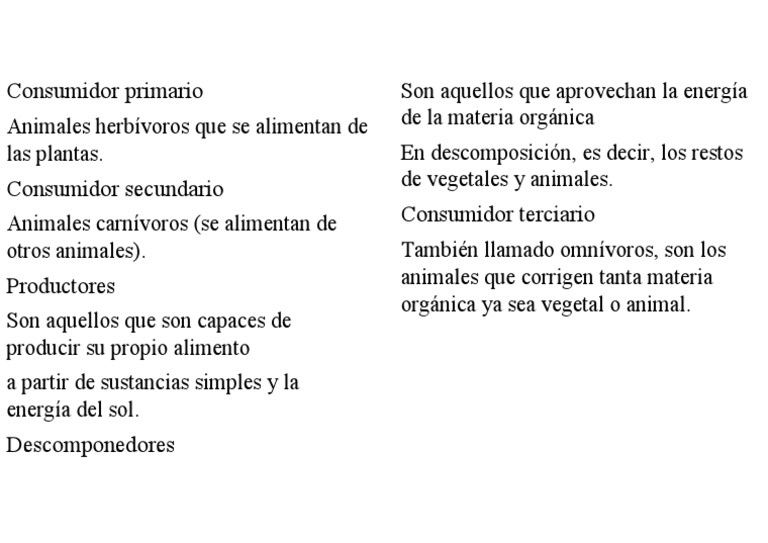 Consumidor primario

Animales herbívoros que se alimentan de las plantas.

Consumidor secundario

Animales carnívoros (se alimentan de otros animales).

Productores

Son aquellos que son capaces de producir su propio alimento

a partir de sustancias simples y la energía del sol.

Descomponedores

Son aquellos que aprovechan la energía de la materia orgánica

En descomposición, es decir, los restos de vegetales y animales.

Consumidor terciario

También llamado omnívoros, son los animales que corrigen tanta materia orgánica ya sea vegetal o animal.